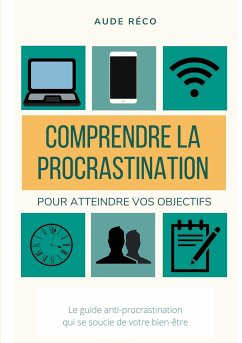 AUDE RÉCO

COMPRENDRE LA PROCRASTINATION

POUR ATTEINDRE VOS OBJECTIFS

Le guide anti-procrastination qui se soucie de votre bien-être